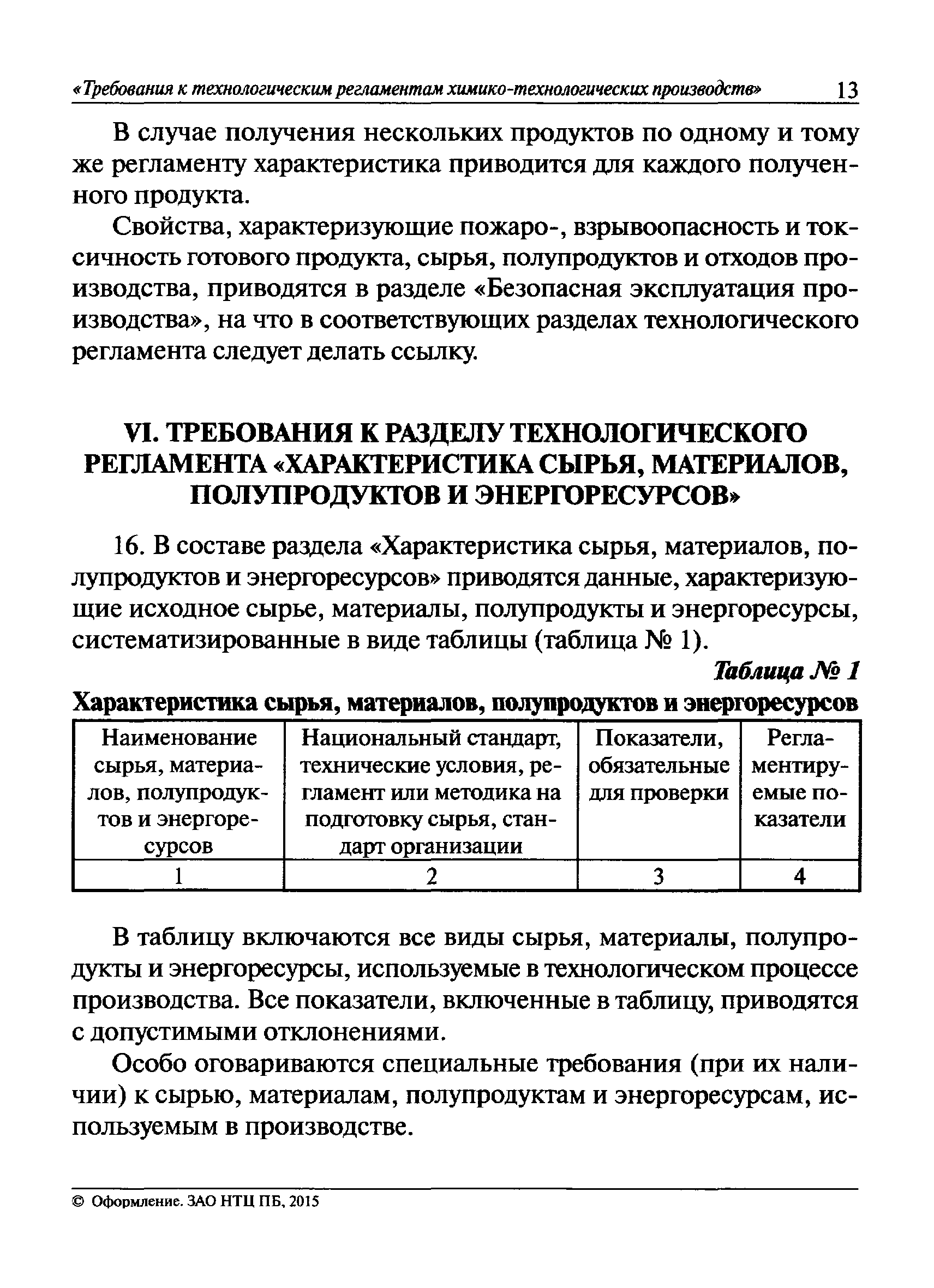 «Требования к технологическим регламентам химико-технологических производств» 13

В случае получения нескольких продуктов по одному и тому же регламенту характеристика приводится для каждого полученного продукта.

Свойства, характеризующие пожаро-, взрывоопасность и токсичность готового продукта, сырья, полупродуктов и отходов производства, приводятся в разделе «Безопасная эксплуатация производства», на что в соответствующих разделах технологического регламента следует делать ссылку.

VI. ТРЕБОВАНИЯ К РАЗДЕЛУ ТЕХНОЛОГИЧЕСКОГО РЕГЛАМЕНТА «ХАРАКТЕРИСТИКА СЫРЬЯ, МАТЕРИАЛОВ, ПОЛУПРОДУКТОВ И ЭНЕРГОРЕСУРСОВ»

16. В составе раздела «Характеристика сырья, материалов, полупродуктов и энергоресурсов» приводятся данные, характеризующие исходное сырье, материалы, полупродукты и энергоресурсы, систематизированные в виде таблицы (таблица № 1).

Таблица № 1

Характеристика сырья, материалов, полупродуктов и энергоресурсов

| Наименование сырья, материалов, полупродуктов и энергоресурсов | Национальный стандарт, технические условия, регламент или методика на подготовку сырья, стандарт организации | Показатели, обязательные для проверки | Регламентируемые показатели |
|---|---|---|---|
| 1 | 2 | 3 | 4 |

В таблицу включаются все виды сырья, материалы, полупродукты и энергоресурсы, используемые в технологическом процессе производства. Все показатели, включенные в таблицу, приводятся с допустимыми отклонениями.

Особо оговариваются специальные требования (при их наличии) к сырью, материалам, полупродуктам и энергоресурсам, используемым в производстве.

© Оформление. ЗАО НТЦ ПБ, 2015